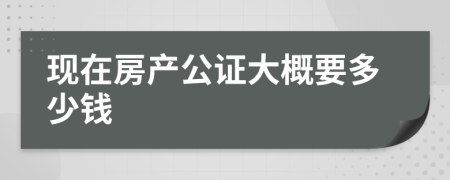 现在房产公证大概要多少钱